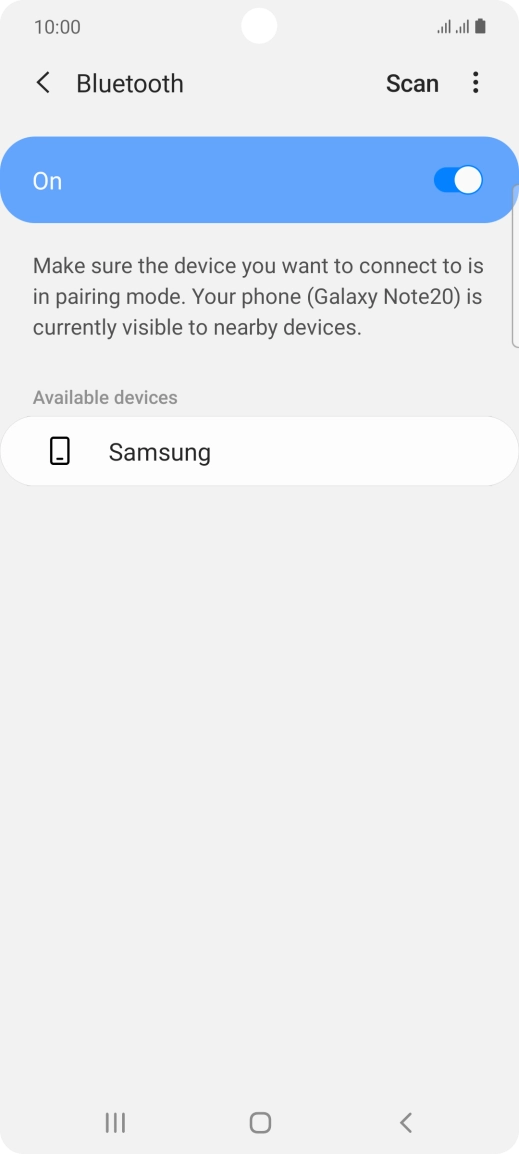 10:00

Bluetooth Scan

On

Make sure the device you want to connect to is in pairing mode. Your phone (Galaxy Note20) is currently visible to nearby devices.

Available devices

Samsung